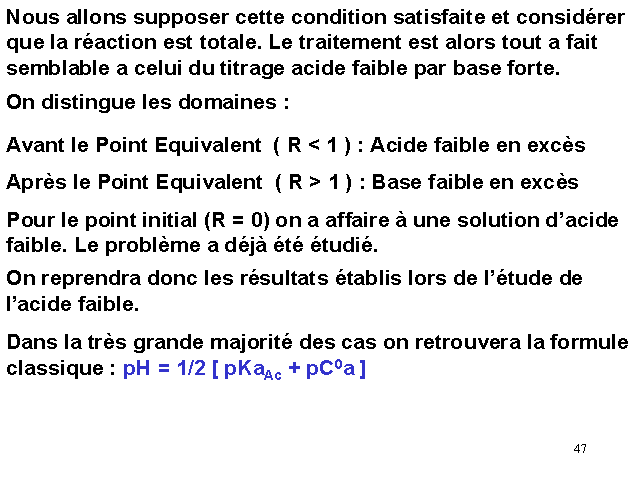 Nous allons supposer cette condition satisfaite et considérer que la réaction est totale. Le traitement est alors tout a fait semblable a celui du titrage acide faible par base forte.

On distingue les domaines :

Avant le Point Equivalent ( R < 1 ) : Acide faible en excès

Après le Point Equivalent ( R > 1 ) : Base faible en excès

Pour le point initial (R = 0) on a affaire à une solution d'acide faible. Le problème a déjà été étudié.

On reprendra donc les résultats établis lors de l'étude de l'acide faible.

Dans la très grande majorité des cas on retrouvera la formule classique : $pH = 1/2 [ pKa_{Ac} + pC^0a ]$

47